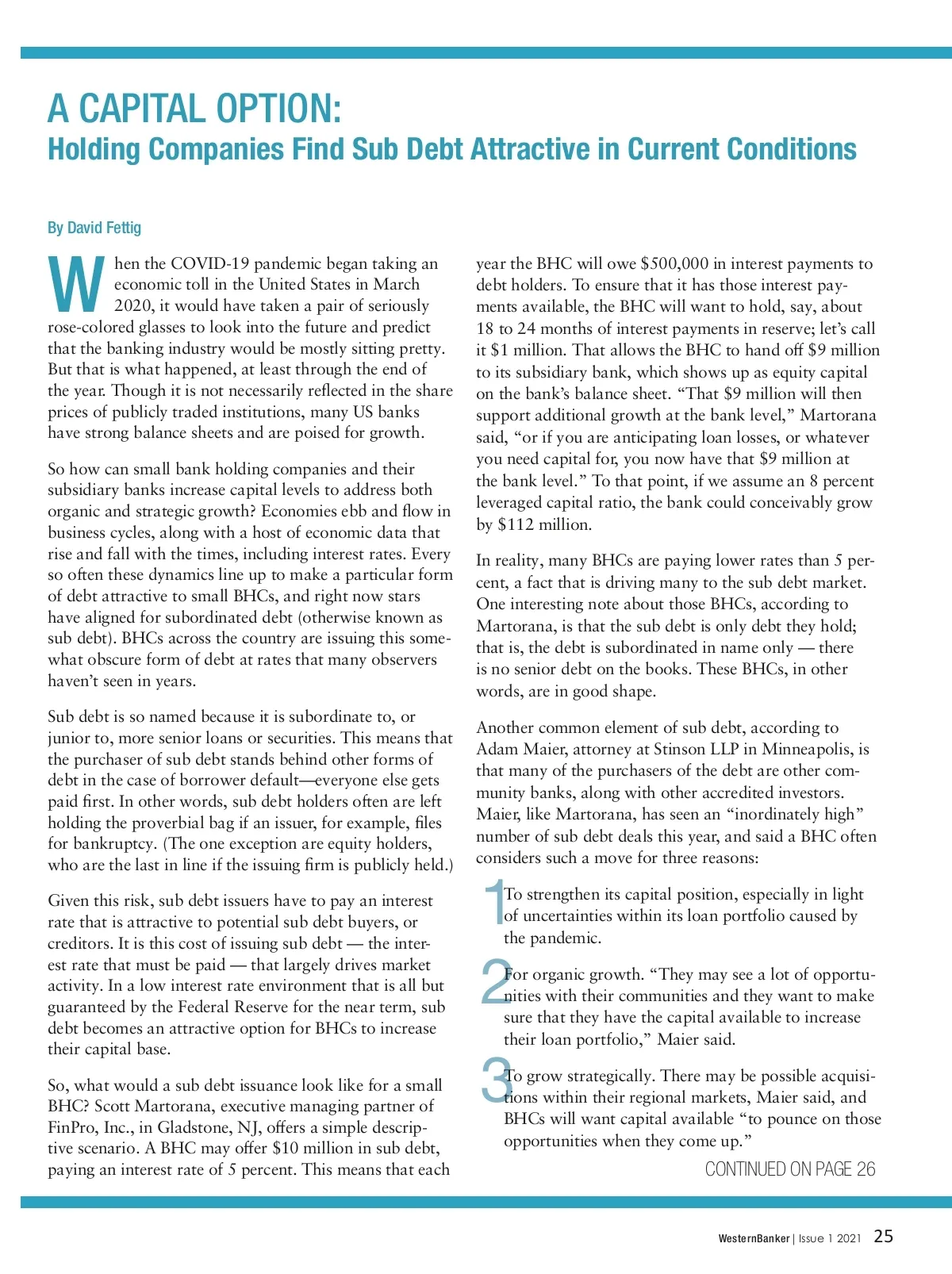 A CAPITAL OPTION:
Holding Companies Find Sub Debt Attractive in Current Conditions

By David Fettig

When the COVID-19 pandemic began taking an economic toll in the United States in March 2020, it would have taken a pair of seriously rose-colored glasses to look into the future and predict that the banking industry would be mostly sitting pretty. But that is what happened, at least through the end of the year. Though it is not necessarily reflected in the share prices of publicly traded institutions, many US banks have strong balance sheets and are poised for growth.

So how can small bank holding companies and their subsidiary banks increase capital levels to address both organic and strategic growth? Economies ebb and flow in business cycles, along with a host of economic data that rise and fall with the times, including interest rates. Every so often these dynamics line up to make a particular form of debt attractive to small BHCs, and right now stars have aligned for subordinated debt (otherwise known as sub debt). BHCs across the country are issuing this somewhat obscure form of debt at rates that many observers haven't seen in years.

Sub debt is so named because it is subordinate to, or junior to, more senior loans or securities. This means that the purchaser of sub debt stands behind other forms of debt in the case of borrower default—everyone else gets paid first. In other words, sub debt holders often are left holding the proverbial bag if an issuer, for example, files for bankruptcy. (The one exception are equity holders, who are the last in line if the issuing firm is publicly held.)

Given this risk, sub debt issuers have to pay an interest rate that is attractive to potential sub debt buyers, or creditors. It is this cost of issuing sub debt — the interest rate that must be paid — that largely drives market activity. In a low interest rate environment that is all but guaranteed by the Federal Reserve for the near term, sub debt becomes an attractive option for BHCs to increase their capital base.

So, what would a sub debt issuance look like for a small BHC? Scott Martorana, executive managing partner of FinPro, Inc., in Gladstone, NJ, offers a simple descriptive scenario. A BHC may offer $10 million in sub debt, paying an interest rate of 5 percent. This means that each year the BHC will owe $500,000 in interest payments to debt holders. To ensure that it has those interest payments available, the BHC will want to hold, say, about 18 to 24 months of interest payments in reserve; let's call it $1 million. That allows the BHC to hand off $9 million to its subsidiary bank, which shows up as equity capital on the bank's balance sheet. "That $9 million will then support additional growth at the bank level," Martorana said, "or if you are anticipating loan losses, or whatever you need capital for, you now have that $9 million at the bank level." To that point, if we assume an 8 percent leveraged capital ratio, the bank could conceivably grow by $112 million.

In reality, many BHCs are paying lower rates than 5 percent, a fact that is driving many to the sub debt market. One interesting note about those BHCs, according to Martorana, is that the sub debt is only debt they hold; that is, the debt is subordinated in name only — there is no senior debt on the books. These BHCs, in other words, are in good shape.

Another common element of sub debt, according to Adam Maier, attorney at Stinson LLP in Minneapolis, is that many of the purchasers of the debt are other community banks, along with other accredited investors. Maier, like Martorana, has seen an "inordinately high" number of sub debt deals this year, and said a BHC often considers such a move for three reasons:

1 To strengthen its capital position, especially in light of uncertainties within its loan portfolio caused by the pandemic.

2 For organic growth. "They may see a lot of opportunities with their communities and they want to make sure that they have the capital available to increase their loan portfolio," Maier said.

3 To grow strategically. There may be possible acquisitions within their regional markets, Maier said, and BHCs will want capital available "to pounce on those opportunities when they come up."

CONTINUED ON PAGE 26

WesternBanker | Issue 1 2021 25